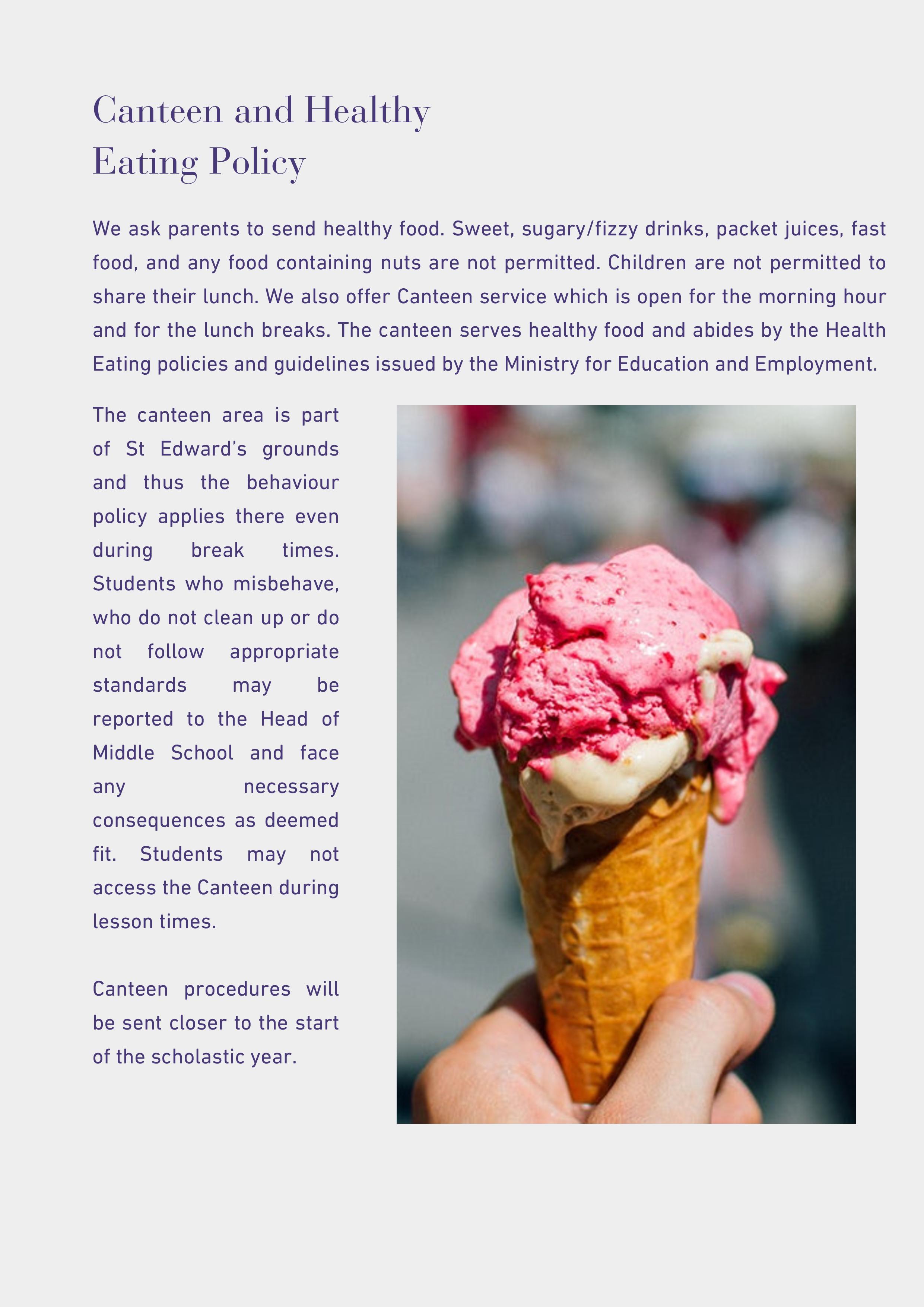 Canteen and Healthy Eating Policy

We ask parents to send healthy food. Sweet, sugary/fizzy drinks, packet juices, fast food, and any food containing nuts are not permitted. Children are not permitted to share their lunch. We also offer Canteen service which is open for the morning hour and for the lunch breaks. The canteen serves healthy food and abides by the Health Eating policies and guidelines issued by the Ministry for Education and Employment.

The canteen area is part of St Edward's grounds and thus the behaviour policy applies there even during break times. Students who misbehave, who do not clean up or do not follow appropriate standards may be reported to the Head of Middle School and face any necessary consequences as deemed fit. Students may not access the Canteen during lesson times.

Canteen procedures will be sent closer to the start of the scholastic year.